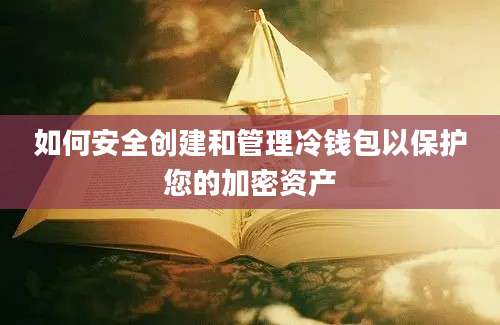 如何安全创建和管理冷钱包以保护您的加密资产